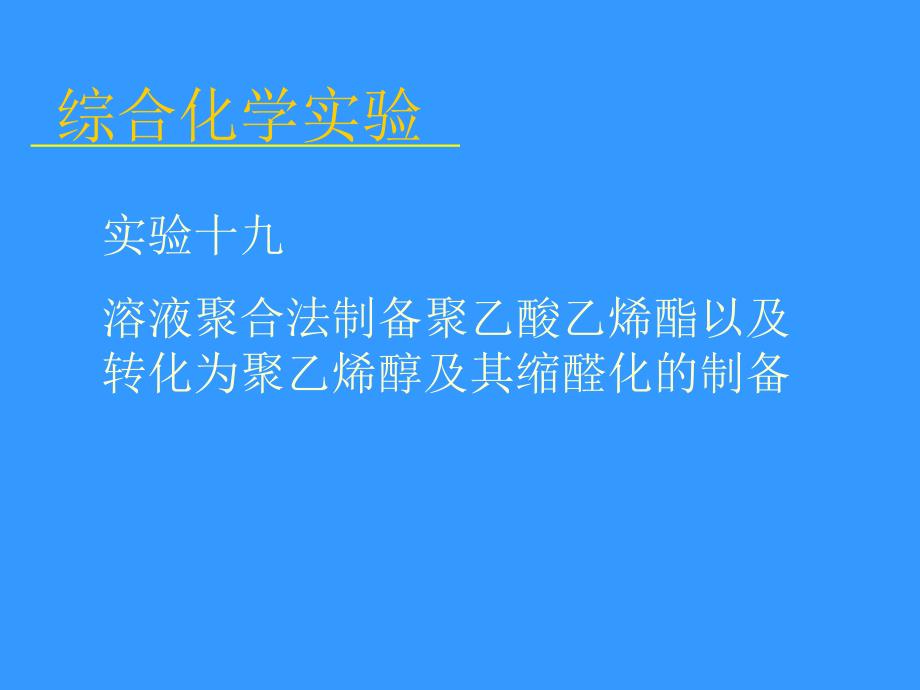 综合化学实验

实验十九

溶液聚合法制备聚乙酸乙烯酯以及转化为聚乙烯醇及其缩醛化的制备